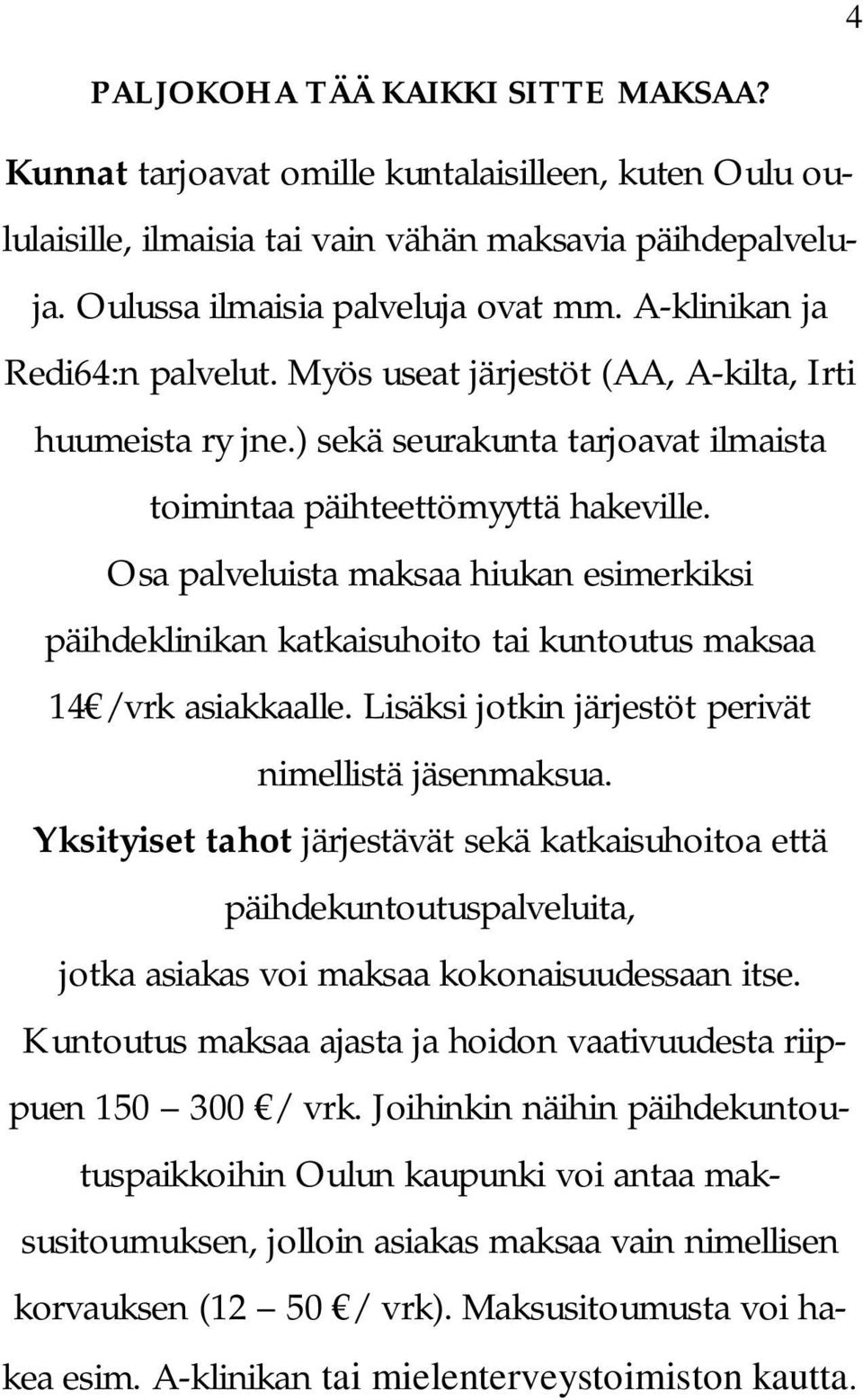 4

PALJOKOHA TÄÄ KAIKKI SITTE MAKSAA?

Kunnat tarjoavat omille kuntalaisilleen, kuten Oulu oululaisille, ilmaisia tai vain vähän maksavia päihdepalveluja. Oulussa ilmaisia palveluja ovat mm. A-klinikan ja Redi64:n palvelut. Myös useat järjestöt (AA, A-kilta, Irti huumeista ry jne.) sekä seurakunta tarjoavat ilmaista toimintaa päihteettömyyttä hakeville.

Osa palveluista maksaa hiukan esimerkiksi päihdeklinikan katkaisuhoito tai kuntoutus maksaa 14€/vrk asiakkaalle. Lisäksi jotkin järjestöt perivät nimellistä jäsenmaksua.

Yksityiset tahot järjestävät sekä katkaisuhoitoa että päihdekuntoutuspalveluita, jotka asiakas voi maksaa kokonaisuudessaan itse. Kuntoutus maksaa ajasta ja hoidon vaativuudesta riippuen 150 – 300 €/ vrk. Joihinkin näihin päihdekuntoutuspaikkoihin Oulun kaupunki voi antaa maksusitoumuksen, jolloin asiakas maksaa vain nimellisen korvauksen (12 – 50 €/ vrk). Maksusitoumusta voi hakea esim. A-klinikan tai mielenterveystoimiston kautta.